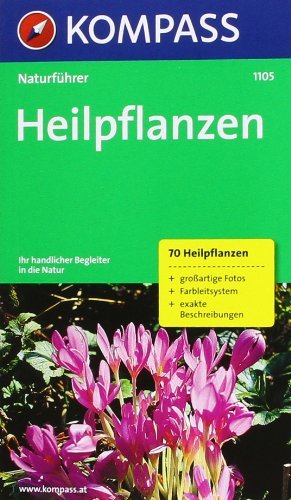 KOMPASS

Naturführer

1105

Heilpflanzen

Ihr handlicher Begleiter in die Natur

70 Heilpflanzen

+ großartige Fotos
+ Farbleitsystem
+ exakte Beschreibungen

www.kompass.at